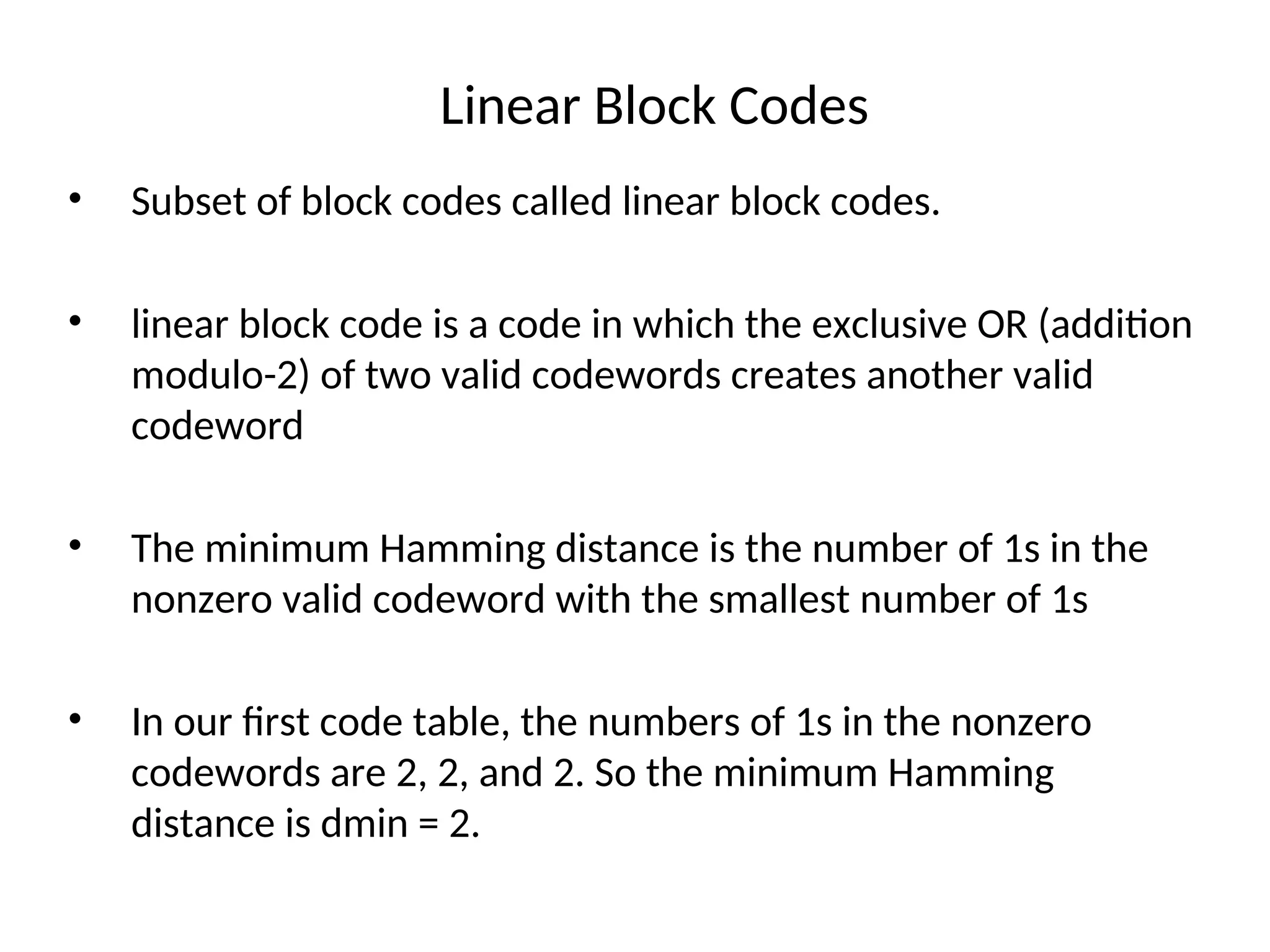 Linear Block Codes

• Subset of block codes called linear block codes.

• linear block code is a code in which the exclusive OR (addition modulo-2) of two valid codewords creates another valid codeword

• The minimum Hamming distance is the number of 1s in the nonzero valid codeword with the smallest number of 1s

• In our first code table, the numbers of 1s in the nonzero codewords are 2, 2, and 2. So the minimum Hamming distance is dmin = 2.